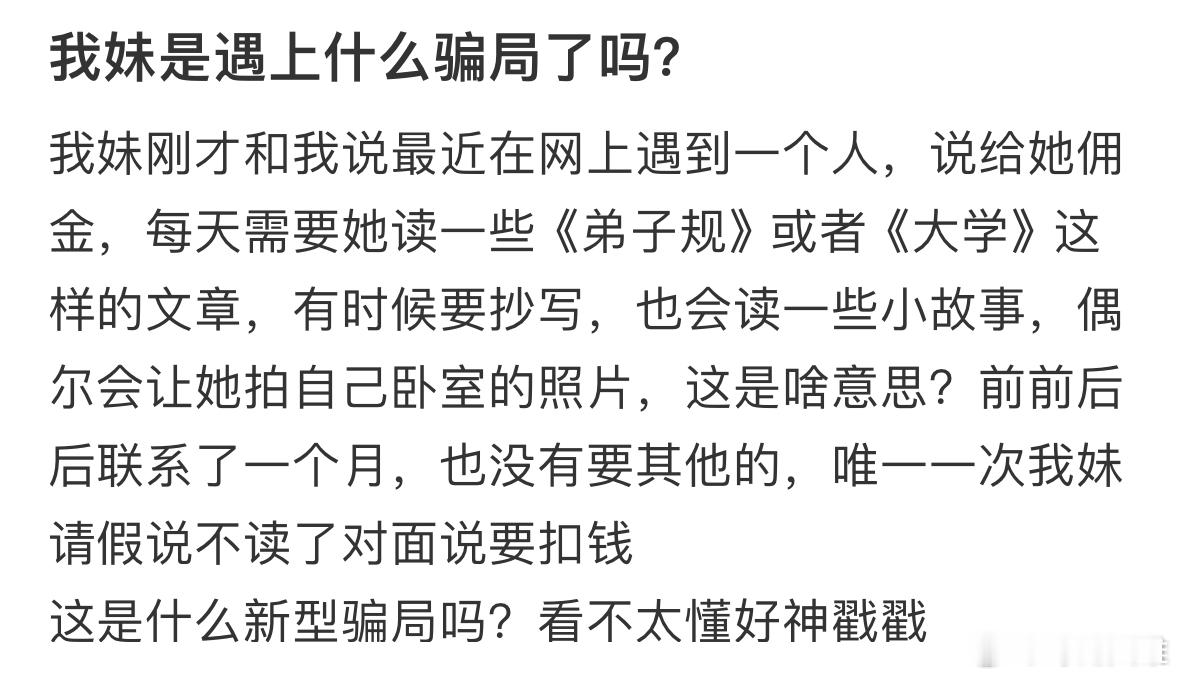 我妹是遇上什么骗局了吗?

我妹刚才和我说最近在网上遇到一个人，说给她佣金，每天需要她读一些《弟子规》或者《大学》这样的文章，有时候要抄写，也会读一些小故事，偶尔会让她拍自己卧室的照片，这是啥意思？前前后后联系了一个月，也没有要其他的，唯一一次我妹请假说不读了对面说要扣钱
这是什么新型骗局吗？看不太懂好神戳戳